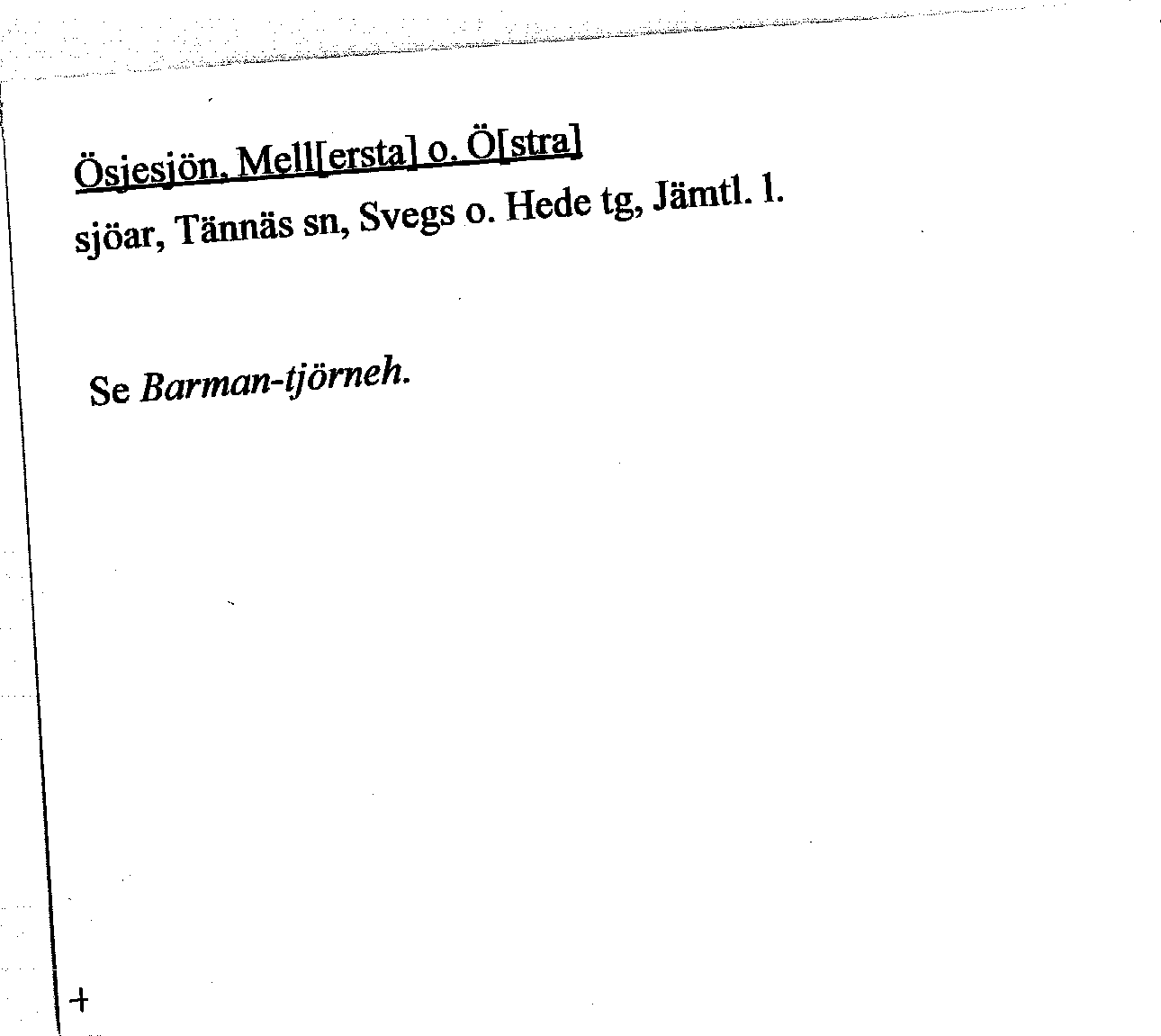 Ösjesjön, Mell[ersta] o. Ö[stra]
sjöar, Tännäs sn, Svegs o. Hede tg, Jämtl. l.

Se Barman-tjörneh.

+